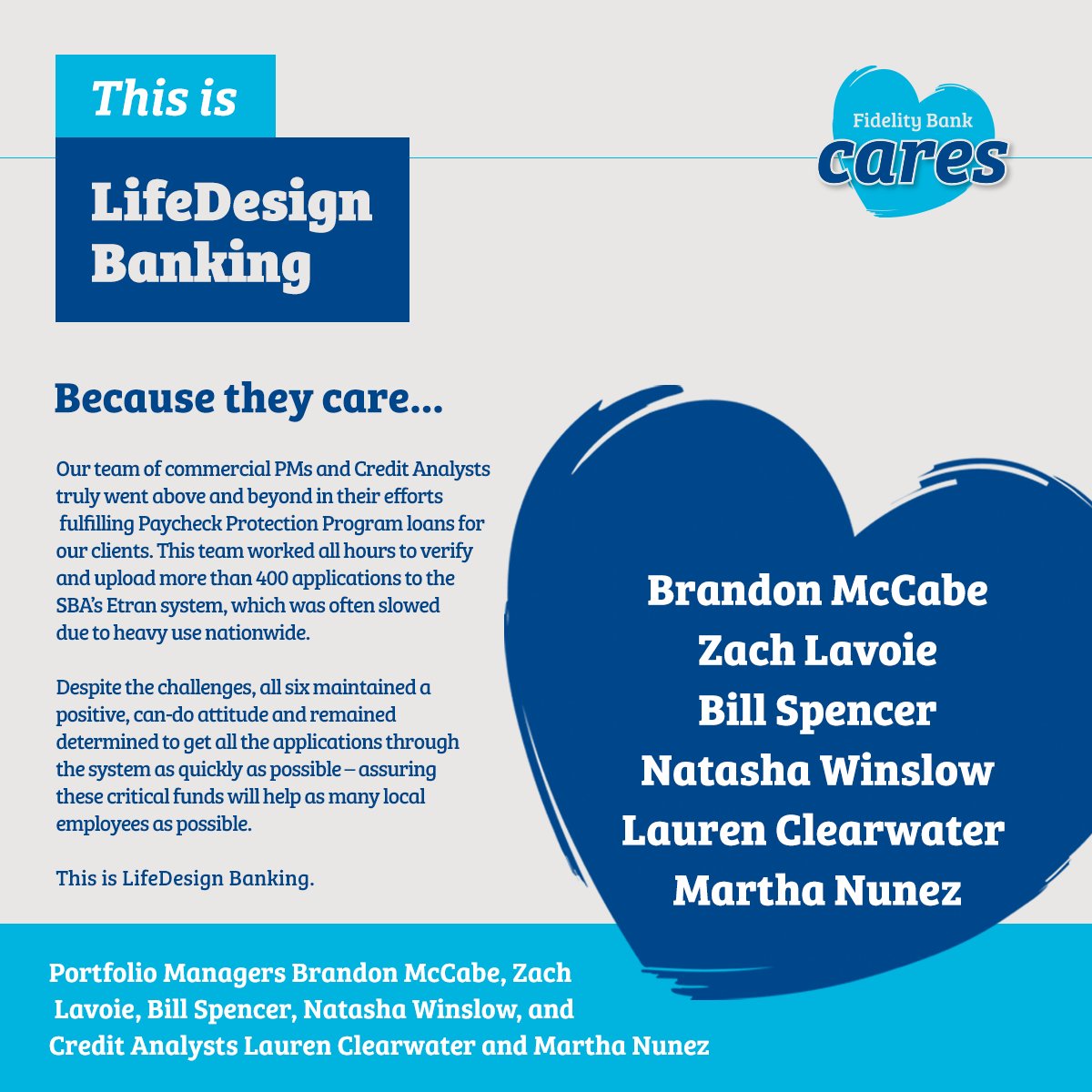 This is

LifeDesign Banking

Fidelity Bank cares

Because they care...

Our team of commercial PMs and Credit Analysts truly went above and beyond in their efforts fulfilling Paycheck Protection Program loans for our clients. This team worked all hours to verify and upload more than 400 applications to the SBA's Etran system, which was often slowed due to heavy use nationwide.

Despite the challenges, all six maintained a positive, can-do attitude and remained determined to get all the applications through the system as quickly as possible – assuring these critical funds will help as many local employees as possible.

This is LifeDesign Banking.

Brandon McCabe
Zach Lavoie
Bill Spencer
Natasha Winslow
Lauren Clearwater
Martha Nunez

Portfolio Managers Brandon McCabe, Zach Lavoie, Bill Spencer, Natasha Winslow, and Credit Analysts Lauren Clearwater and Martha Nunez